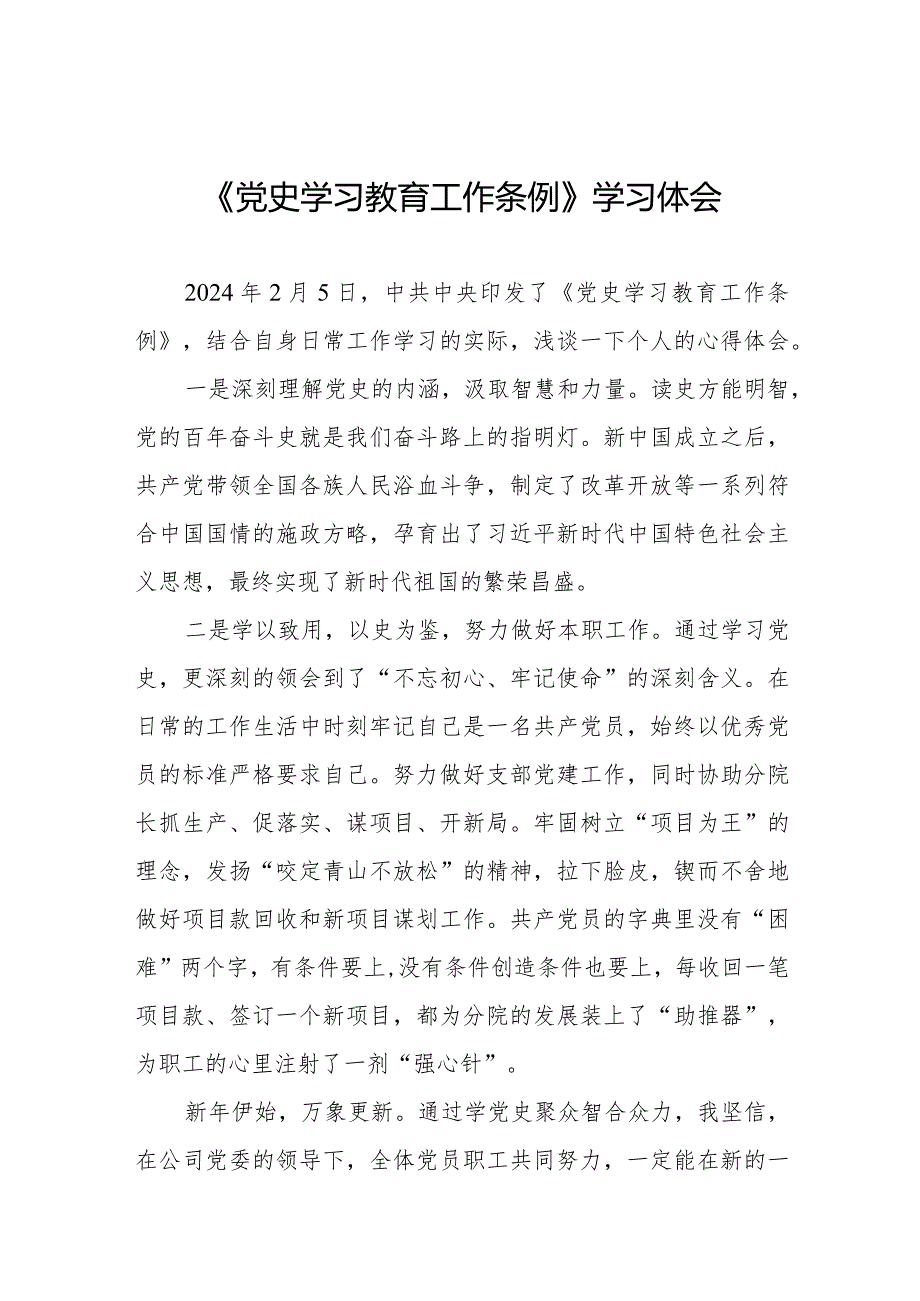 《党史学习教育工作条例》学习体会

2024年2月5日，中共中央印发了《党史学习教育工作条例》，结合自身日常工作学习的实际，浅谈一下个人的心得体会。

一是深刻理解党史的内涵，汲取智慧和力量。读史方能明智，党的百年奋斗史就是我们奋斗路上的指明灯。新中国成立之后，共产党带领全国各族人民浴血斗争，制定了改革开放等一系列符合中国国情的施政方略，孕育出了习近平新时代中国特色社会主义思想，最终实现了新时代祖国的繁荣昌盛。

二是学以致用，以史为鉴，努力做好本职工作。通过学习党史，更深刻的领会到了“不忘初心、牢记使命”的深刻含义。在日常的工作生活中时刻牢记自己是一名共产党员，始终以优秀党员的标准严格要求自己。努力做好支部党建工作，同时协助分院长抓生产、促落实、谋项目、开新局。牢固树立“项目为王”的理念，发扬“咬定青山不放松”的精神，拉下脸皮，锲而不舍地做好项目款回收和新项目谋划工作。共产党员的字典里没有“困难”两个字，有条件要上，没有条件创造条件也要上，每收回一笔项目款、签订一个新项目，都为分院的发展装上了“助推器”，为职工的心里注射了一剂“强心针”。

新年伊始，万象更新。通过学党史聚众智合众力，我坚信，在公司党委的领导下，全体党员职工共同努力，一定能在新的一